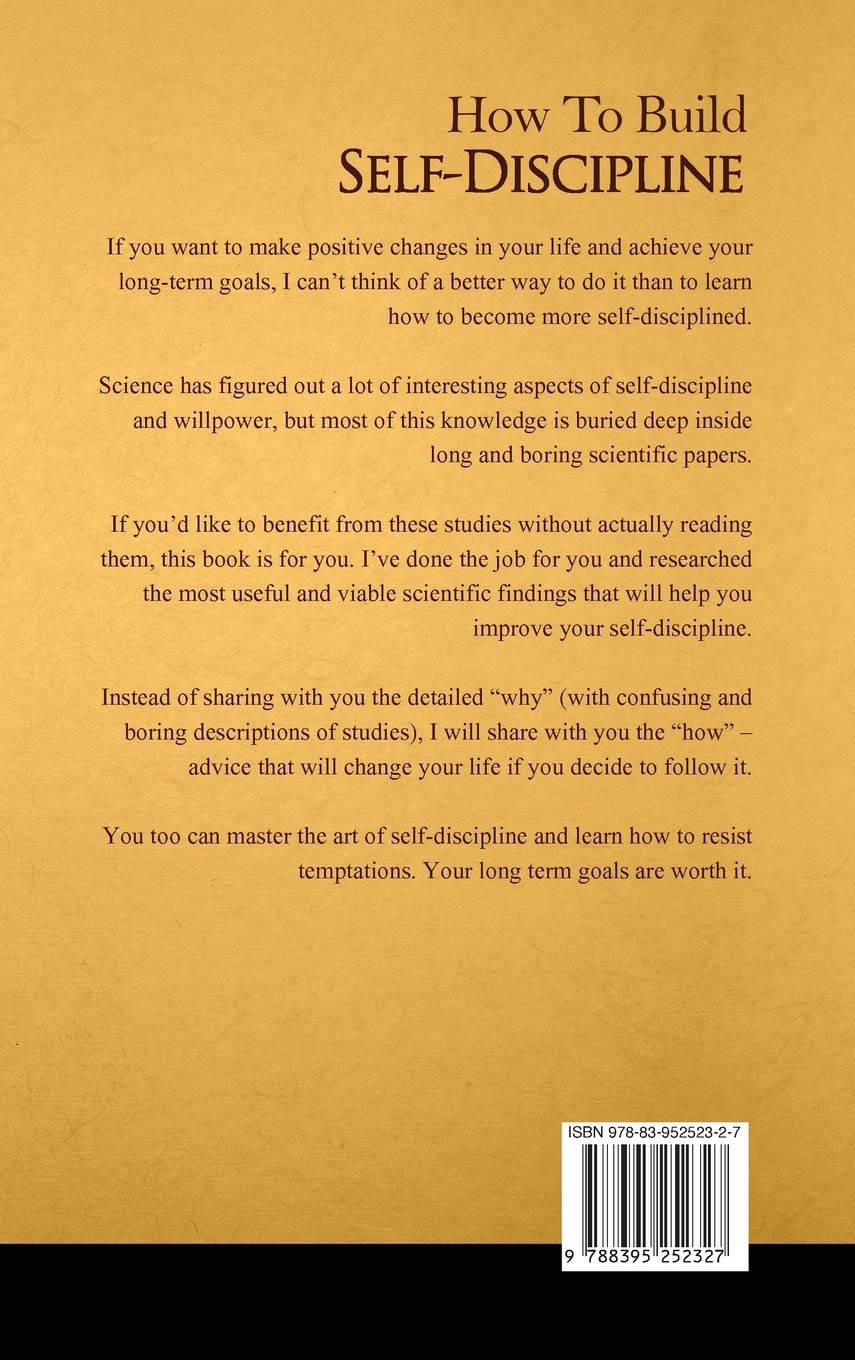 How To Build
SELF-DISCIPLINE

If you want to make positive changes in your life and achieve your long-term goals, I can't think of a better way to do it than to learn how to become more self-disciplined.

Science has figured out a lot of interesting aspects of self-discipline and willpower, but most of this knowledge is buried deep inside long and boring scientific papers.

If you'd like to benefit from these studies without actually reading them, this book is for you. I've done the job for you and researched the most useful and viable scientific findings that will help you improve your self-discipline.

Instead of sharing with you the detailed "why" (with confusing and boring descriptions of studies), I will share with you the "how" – advice that will change your life if you decide to follow it.

You too can master the art of self-discipline and learn how to resist temptations. Your long term goals are worth it.

ISBN 978-83-952523-2-7

9 788395 252327